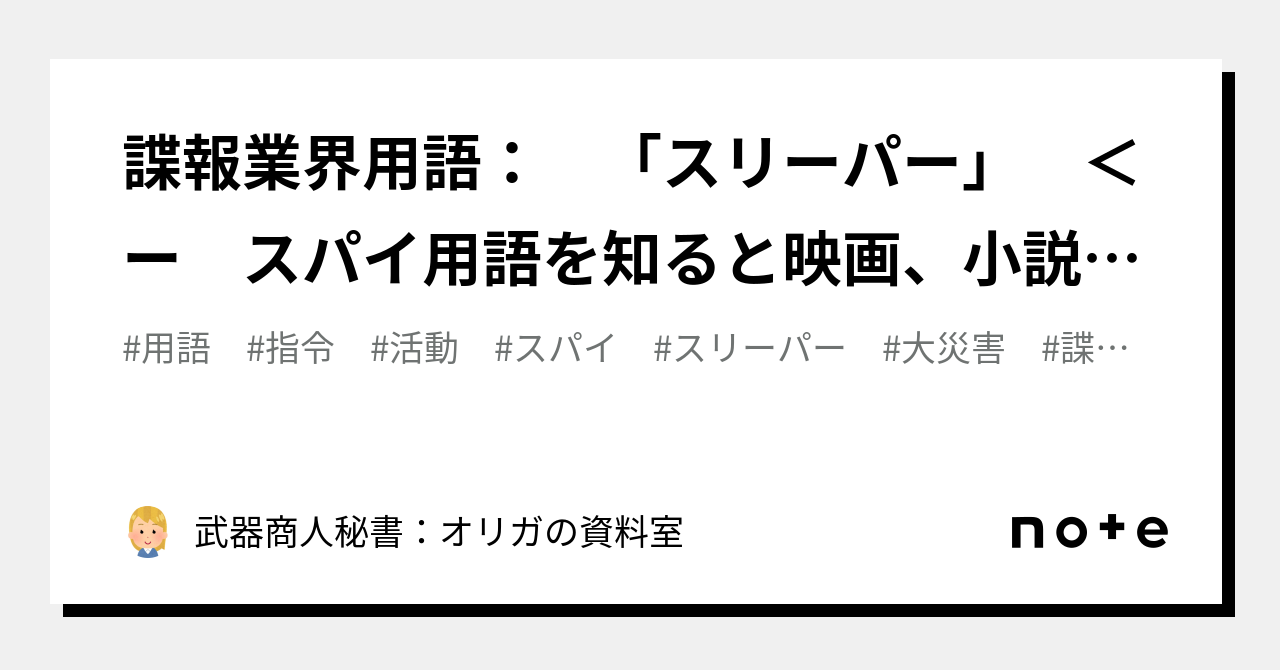 諜報業界用語：　「スリーパー」　＜ー　スパイ用語を知ると映画、小説…

#用語　#指令　#活動　#スパイ　#スリーパー　#大災害　#諜…

武器商人秘書：オリガの資料室

note